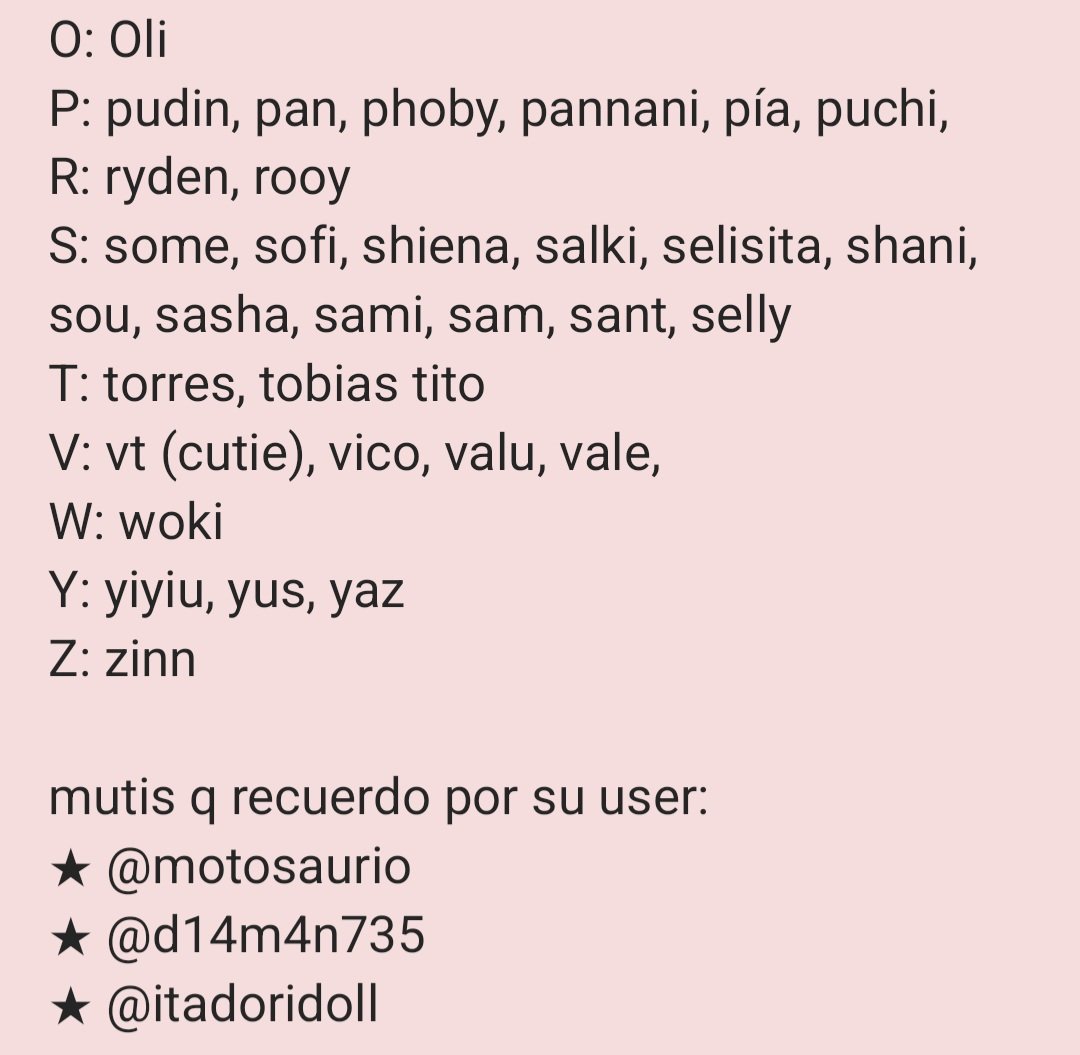 O: Oli
P: pudin, pan, phoby, pannani, pía, puchi,
R: ryden, rooy
S: some, sofi, shiena, salki, selisita, shani, sou, sasha, sami, sam, sant, selly
T: torres, tobias tito
V: vt (cutie), vico, valu, vale,
W: woki
Y: yiyiu, yus, yaz
Z: zinn

mutis q recuerdo por su user:
★ @motosaurio
★ @d14m4n735
★ @itadoridoll